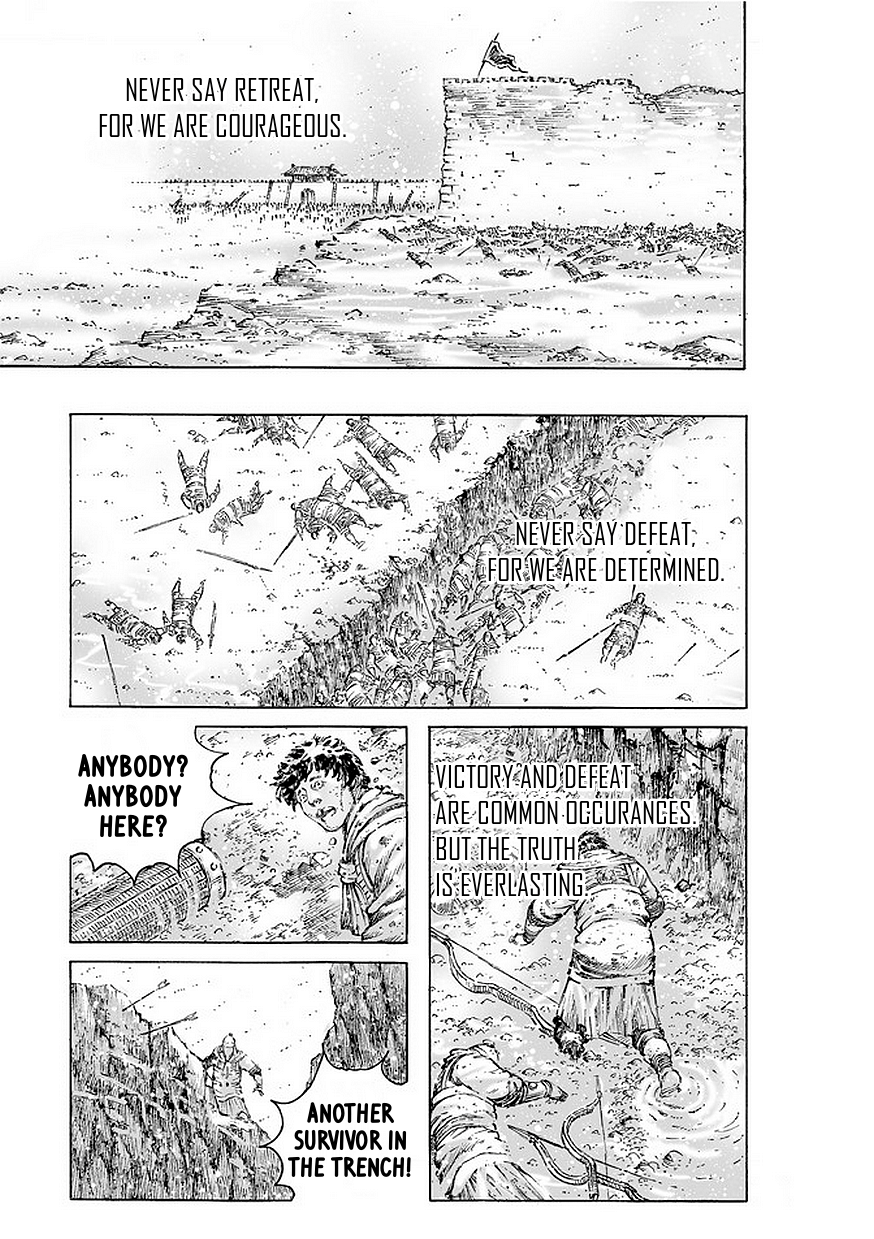 NEVER SAY RETREAT, FOR WE ARE COURAGEOUS.

NEVER SAY DEFEAT, FOR WE ARE DETERMINED.

ANYBODY? ANYBODY HERE?

VICTORY AND DEFEAT ARE COMMON OCCURANCES. BUT THE TRUTH IS EVERLASTING.

ANOTHER SURVIVOR IN THE TRENCH!